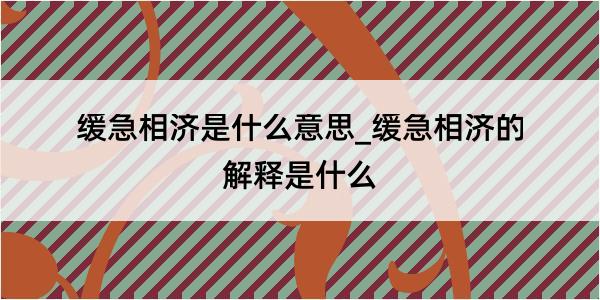 缓急相济是什么意思_缓急相济的解释是什么